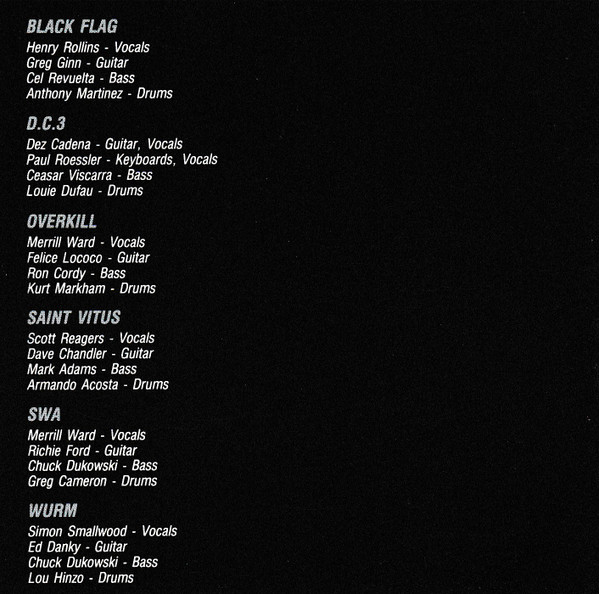 BLACK FLAG
Henry Rollins - Vocals
Greg Ginn - Guitar
Cel Revuelta - Bass
Anthony Martinez - Drums

D.C.3
Dez Cadena - Guitar, Vocals
Paul Roessler - Keyboards, Vocals
Ceasar Viscarra - Bass
Louie Dufau - Drums

OVERKILL
Merrill Ward - Vocals
Felice Lococo - Guitar
Ron Cordy - Bass
Kurt Markham - Drums

SAINT VITUS
Scott Reagers - Vocals
Dave Chandler - Guitar
Mark Adams - Bass
Armando Acosta - Drums

SWA
Merrill Ward - Vocals
Richie Ford - Guitar
Chuck Dukowski - Bass
Greg Cameron - Drums

WURM
Simon Smallwood - Vocals
Ed Danky - Guitar
Chuck Dukowski - Bass
Lou Hinzo - Drums